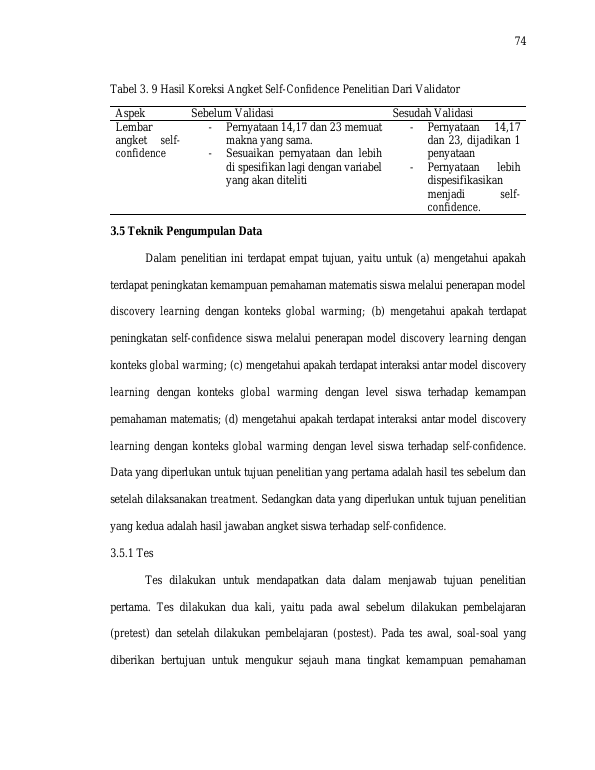 74

Tabel 3. 9 Hasil Koreksi Angket Self-Confidence Penelitian Dari Validator

| Aspek | Sebelum Validasi | Sesudah Validasi |
|---|---|---|
| Lembar angket self-confidence | - Pernyataan 14,17 dan 23 memuat makna yang sama. - Sesuaikan pernyataan dan lebih di spesifikan lagi dengan variabel yang akan diteliti | - Pernyataan 14,17 dan 23, dijadikan 1 penyataan - Pernyataan lebih dispesifikasikan menjadi self-confidence. |

3.5 Teknik Pengumpulan Data

Dalam penelitian ini terdapat empat tujuan, yaitu untuk (a) mengetahui apakah terdapat peningkatan kemampuan pemahaman matematis siswa melalui penerapan model discovery learning dengan konteks global warming; (b) mengetahui apakah terdapat peningkatan self-confidence siswa melalui penerapan model discovery learning dengan konteks global warming; (c) mengetahui apakah terdapat interaksi antar model discovery learning dengan konteks global warming dengan level siswa terhadap kemampan pemahaman matematis; (d) mengetahui apakah terdapat interaksi antar model discovery learning dengan konteks global warming dengan level siswa terhadap self-confidence. Data yang diperlukan untuk tujuan penelitian yang pertama adalah hasil tes sebelum dan setelah dilaksanakan treatment. Sedangkan data yang diperlukan untuk tujuan penelitian yang kedua adalah hasil jawaban angket siswa terhadap self-confidence.

3.5.1 Tes

Tes dilakukan untuk mendapatkan data dalam menjawab tujuan penelitian pertama. Tes dilakukan dua kali, yaitu pada awal sebelum dilakukan pembelajaran (pretest) dan setelah dilakukan pembelajaran (postest). Pada tes awal, soal-soal yang diberikan bertujuan untuk mengukur sejauh mana tingkat kemampuan pemahaman